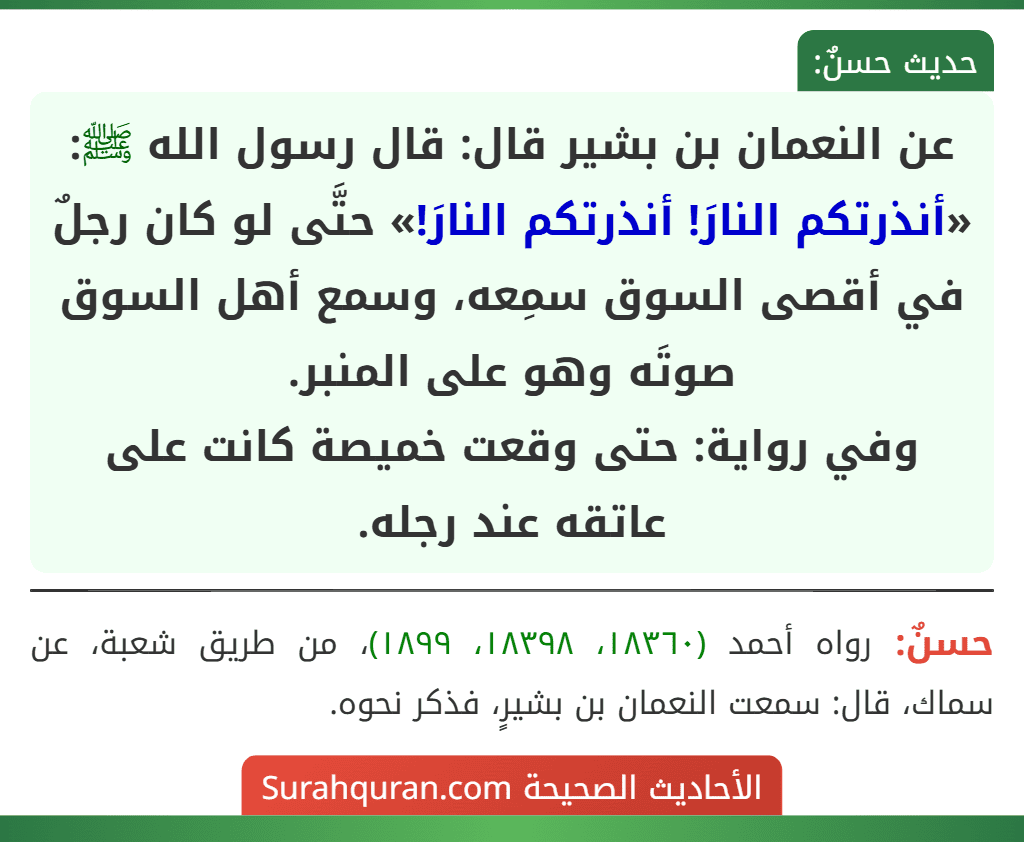 حديث حسنٌ:

عن النعمان بن بشير قال: قال رسول الله ﷺ: «أنذرتكم النارَ! أنذرتكم النارَ!» حتَّى لو كان رجلٌ في أقصى السوق سمِعه، وسمع أهل السوق صوتَه وهو على المنبر.
وفي رواية: حتى وقعت خميصة كانت على عاتقه عند رجله.

حسنٌ: رواه أحمد (١٨٣٦٠، ١٨٣٩٨، ١٨٩٩)، من طريق شعبة، عن سماك، قال: سمعت النعمان بن بشيرٍ، فذكر نحوه.

الأحاديث الصحيحة Surahquran.com